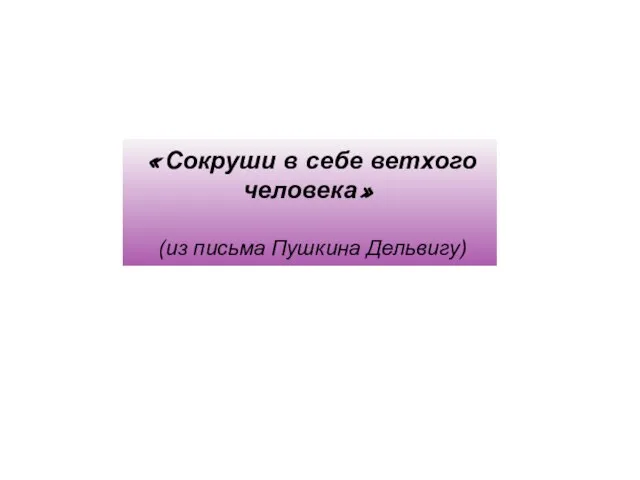 «Сокруши в себе ветхого человека»

(из письма Пушкина Дельвигу)